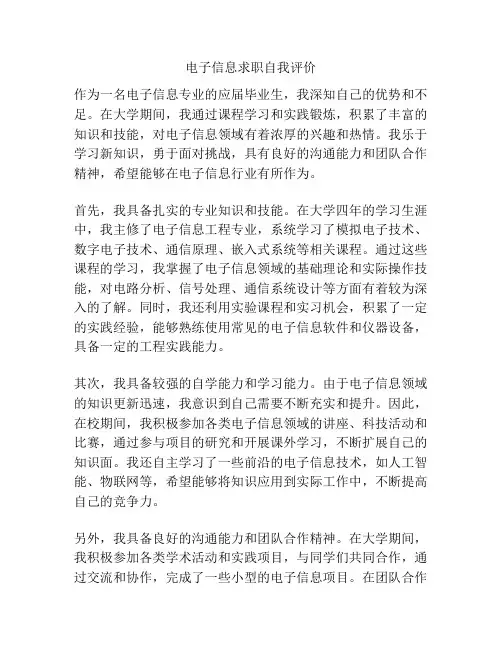 电子信息求职自我评价

作为一名电子信息专业的应届毕业生，我深知自己的优势和不足。在大学期间，我通过课程学习和实践锻炼，积累了丰富的知识和技能，对电子信息领域有着浓厚的兴趣和热情。我乐于学习新知识，勇于面对挑战，具有良好的沟通能力和团队合作精神，希望能够在电子信息行业有所作为。

首先，我具备扎实的专业知识和技能。在大学四年的学习生涯中，我主修了电子信息工程专业，系统学习了模拟电子技术、数字电子技术、通信原理、嵌入式系统等相关课程。通过这些课程的学习，我掌握了电子信息领域的基础理论和实际操作技能，对电路分析、信号处理、通信系统设计等方面有着较为深入的了解。同时，我还利用实验课程和实习机会，积累了一定的实践经验，能够熟练使用常见的电子信息软件和仪器设备，具备一定的工程实践能力。

其次，我具备较强的自学能力和学习能力。由于电子信息领域的知识更新迅速，我意识到自己需要不断充实和提升。因此，在校期间，我积极参加各类电子信息领域的讲座、科技活动和比赛，通过参与项目的研究和开展课外学习，不断扩展自己的知识面。我还自主学习了一些前沿的电子信息技术，如人工智能、物联网等，希望能够将知识应用到实际工作中，不断提高自己的竞争力。

另外，我具备良好的沟通能力和团队合作精神。在大学期间，我积极参加各类学术活动和实践项目，与同学们共同合作，通过交流和协作，完成了一些小型的电子信息项目。在团队合作